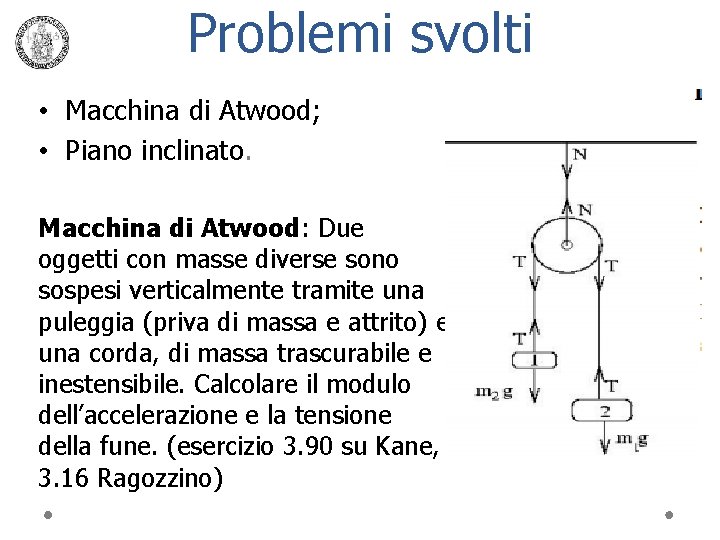 Problemi svolti

• Macchina di Atwood;
• Piano inclinato.

Macchina di Atwood: Due oggetti con masse diverse sono sospesi verticalmente tramite una puleggia (priva di massa e attrito) e una corda, di massa trascurabile e inestensibile. Calcolare il modulo dell'accelerazione e la tensione della fune. (esercizio 3.90 su Kane, 3.16 Ragozzino)

N
N
T
T
T
1
$m_2 g$
T
2
$m_1 g$